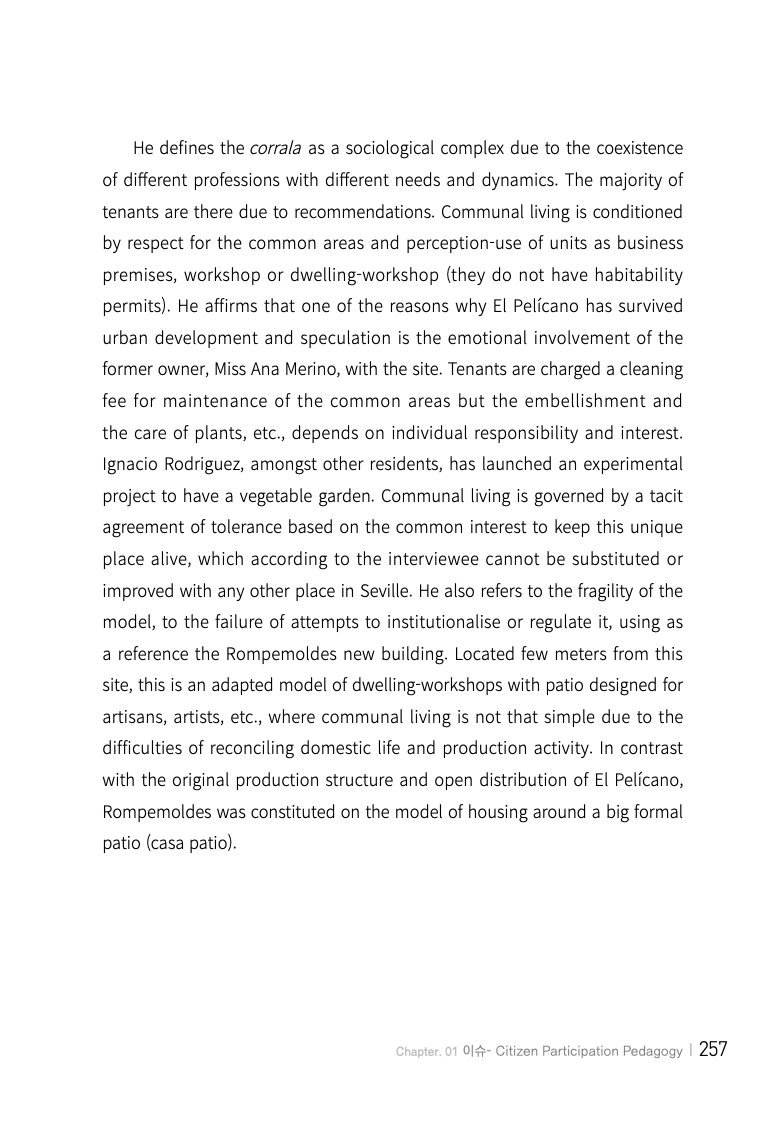 He defines the corrala as a sociological complex due to the coexistence of different professions with different needs and dynamics. The majority of tenants are there due to recommendations. Communal living is conditioned by respect for the common areas and perception-use of units as business premises, workshop or dwelling-workshop (they do not have habitability permits). He affirms that one of the reasons why El Pelícano has survived urban development and speculation is the emotional involvement of the former owner, Miss Ana Merino, with the site. Tenants are charged a cleaning fee for maintenance of the common areas but the embellishment and the care of plants, etc., depends on individual responsibility and interest. Ignacio Rodriguez, amongst other residents, has launched an experimental project to have a vegetable garden. Communal living is governed by a tacit agreement of tolerance based on the common interest to keep this unique place alive, which according to the interviewee cannot be substituted or improved with any other place in Seville. He also refers to the fragility of the model, to the failure of attempts to institutionalise or regulate it, using as a reference the Rompemoldes new building. Located few meters from this site, this is an adapted model of dwelling-workshops with patio designed for artisans, artists, etc., where communal living is not that simple due to the difficulties of reconciling domestic life and production activity. In contrast with the original production structure and open distribution of El Pelícano, Rompemoldes was constituted on the model of housing around a big formal patio (casa patio).

Chapter. 01 이슈- Citizen Participation Pedagogy | 257